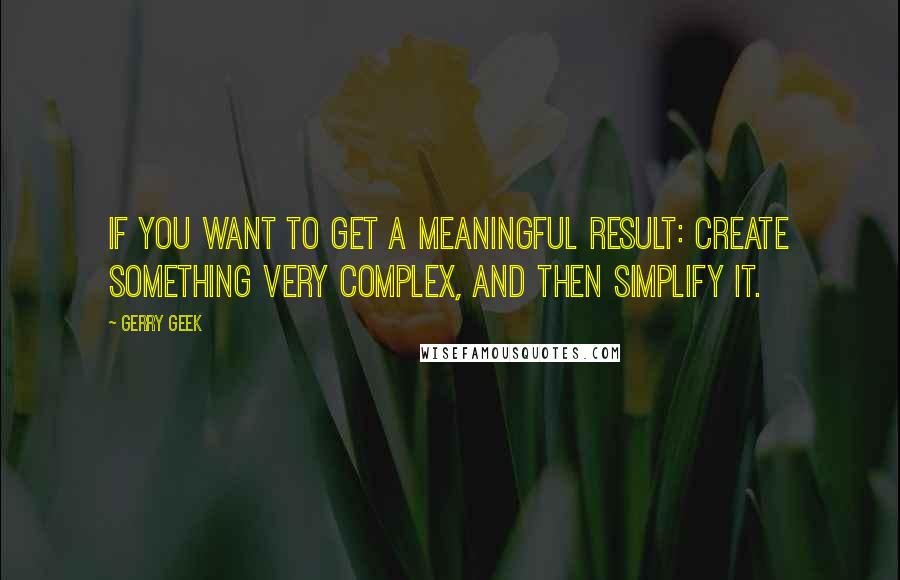 IF YOU WANT TO GET A MEANINGFUL RESULT: CREATE SOMETHING VERY COMPLEX, AND THEN SIMPLIFY IT.

~ GERRY GEEK

WISEFAMOUSQUOTES.COM